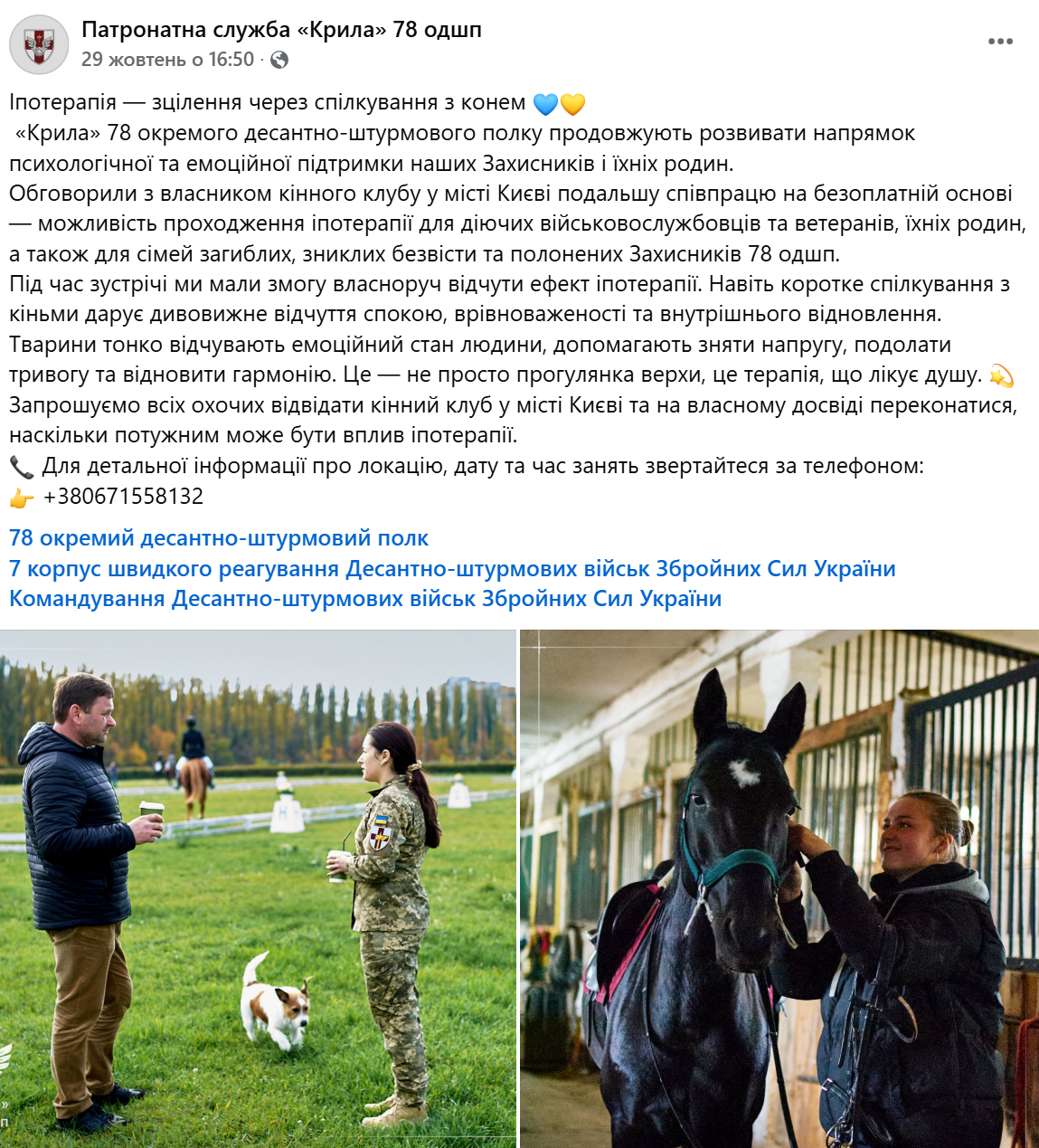 Патронатна служба «Крила» 78 одшп
29 жовтень о 16:50 ·

Іпотерапія — зцілення через спілкування з конем 💙💛
«Крила» 78 окремого десантно-штурмового полку продовжують розвивати напрямок психологічної та емоційної підтримки наших Захисників і їхніх родин.
Обговорили з власником кінного клубу у місті Києві подальшу співпрацю на безоплатній основі — можливість проходження іпотерапії для діючих військовослужбовців та ветеранів, їхніх родин, а також для сімей загиблих, зниклих безвісти та полонених Захисників 78 одшп.
Під час зустрічі ми мали змогу власноруч відчути ефект іпотерапії. Навіть коротке спілкування з кіньми дарує дивовижне відчуття спокою, врівноваженості та внутрішнього відновлення.
Тварини тонко відчувають емоційний стан людини, допомагають зняти напругу, подолати тривогу та відновити гармонію. Це — не просто прогулянка верхи, це терапія, що лікує душу. 💫
Запрошуємо всіх охочих відвідати кінний клуб у місті Києві та на власному досвіді переконатися, наскільки потужним може бути вплив іпотерапії.
📞 Для детальної інформації про локацію, дату та час занять звертайтеся за телефоном:
👉 +380671558132

78 окремий десантно-штурмовий полк
7 корпус швидкого реагування Десантно-штурмових військ Збройних Сил України
Командування Десантно-штурмових військ Збройних Сил України